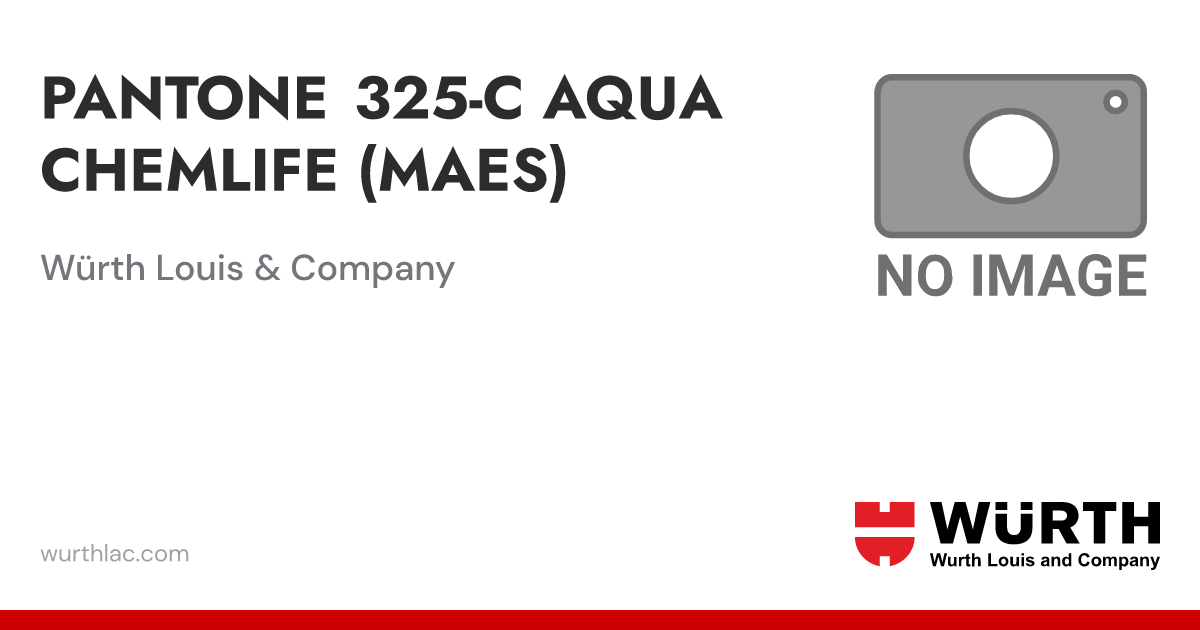 PANTONE 325-C AQUA CHEMLIFE (MAES)

Würth Louis & Company

NO IMAGE

wurthlac.com

WÜRTH
Wurth Louis and Company